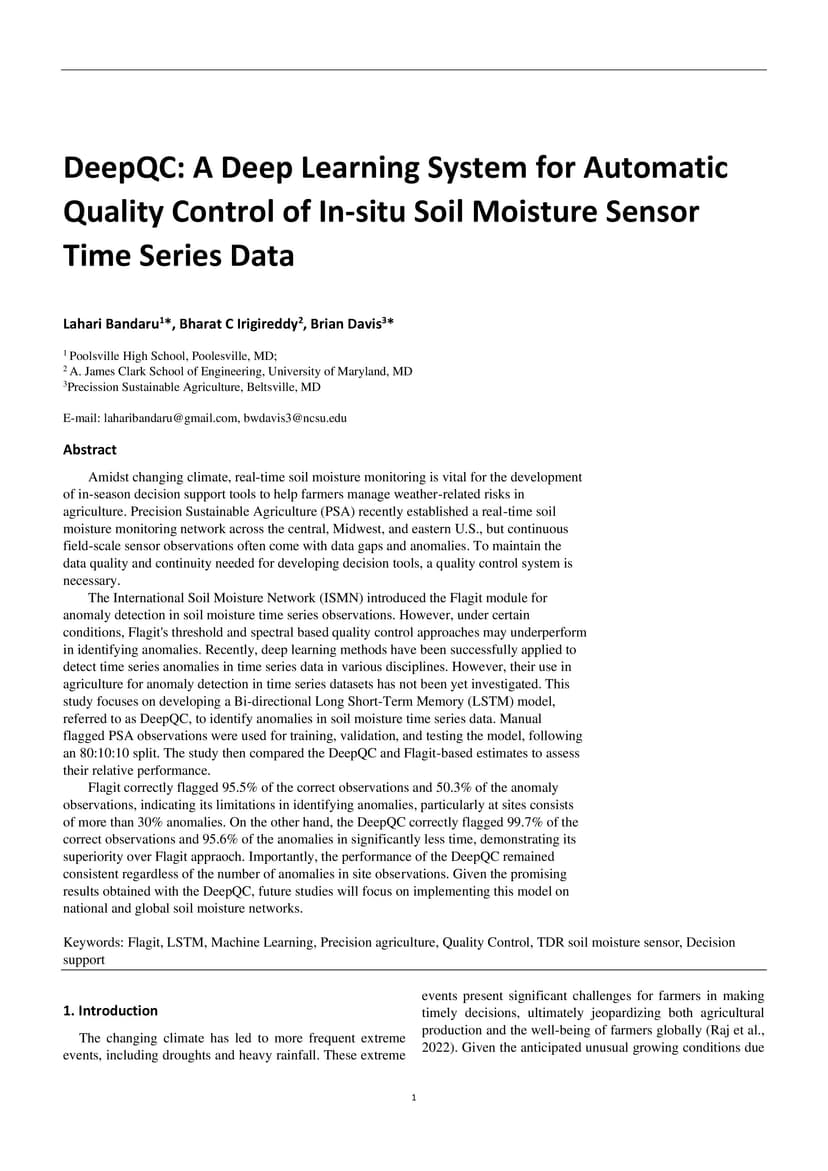 DeepQC: A Deep Learning System for Automatic Quality Control of In-situ Soil Moisture Sensor Time Series Data

Lahari Bandaru$^{1}$*, Bharat C Irigireddy$^{2}$, Brian Davis$^{3}$*

$^{1}$ Poolsville High School, Poolesville, MD;
$^{2}$ A. James Clark School of Engineering, University of Maryland, MD
$^{3}$Precission Sustainable Agriculture, Beltsville, MD

E-mail: laharibandaru@gmail.com, bwdavis3@ncsu.edu

Abstract

Amidst changing climate, real-time soil moisture monitoring is vital for the development of in-season decision support tools to help farmers manage weather-related risks in agriculture. Precision Sustainable Agriculture (PSA) recently established a real-time soil moisture monitoring network across the central, Midwest, and eastern U.S., but continuous field-scale sensor observations often come with data gaps and anomalies. To maintain the data quality and continuity needed for developing decision tools, a quality control system is necessary.

The International Soil Moisture Network (ISMN) introduced the Flagit module for anomaly detection in soil moisture time series observations. However, under certain conditions, Flagit's threshold and spectral based quality control approaches may underperform in identifying anomalies. Recently, deep learning methods have been successfully applied to detect time series anomalies in time series data in various disciplines. However, their use in agriculture for anomaly detection in time series datasets has not been yet investigated. This study focuses on developing a Bi-directional Long Short-Term Memory (LSTM) model, referred to as DeepQC, to identify anomalies in soil moisture time series data. Manual flagged PSA observations were used for training, validation, and testing the model, following an 80:10:10 split. The study then compared the DeepQC and Flagit-based estimates to assess their relative performance.

Flagit correctly flagged 95.5% of the correct observations and 50.3% of the anomaly observations, indicating its limitations in identifying anomalies, particularly at sites consists of more than 30% anomalies. On the other hand, the DeepQC correctly flagged 99.7% of the correct observations and 95.6% of the anomalies in significantly less time, demonstrating its superiority over Flagit appraoch. Importantly, the performance of the DeepQC remained consistent regardless of the number of anomalies in site observations. Given the promising results obtained with the DeepQC, future studies will focus on implementing this model on national and global soil moisture networks.

Keywords: Flagit, LSTM, Machine Learning, Precision agriculture, Quality Control, TDR soil moisture sensor, Decision support

1. Introduction

The changing climate has led to more frequent extreme events, including droughts and heavy rainfall. These extreme events present significant challenges for farmers in making timely decisions, ultimately jeopardizing both agricultural production and the well-being of farmers globally (Raj et al., 2022). Given the anticipated unusual growing conditions due

1